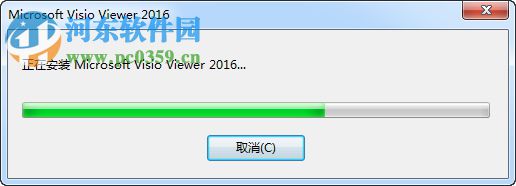 Microsoft Visio Viewer 2016
河东软件园
www.pc0359.cn
正在安装 Microsoft Visio Viewer 2016...
取消(C)